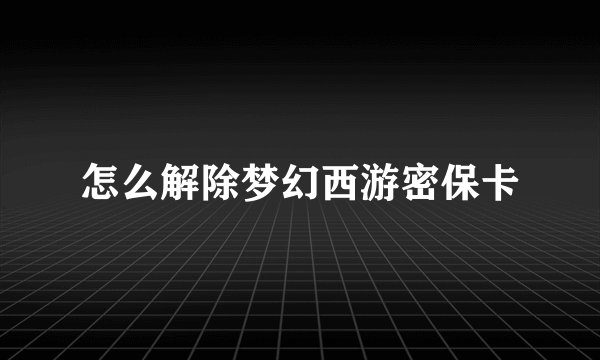 怎么解除梦幻西游密保卡